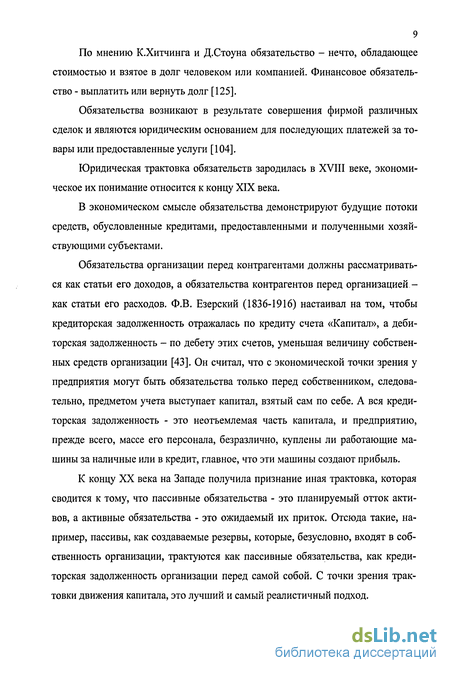 9

По мнению К.Хитчинга и Д.Стоуна обязательство – нечто, обладающее стоимостью и взятое в долг человеком или компанией. Финансовое обязательство - выплатить или вернуть долг [125].

Обязательства возникают в результате совершения фирмой различных сделок и являются юридическим основанием для последующих платежей за товары или предоставленные услуги [104].

Юридическая трактовка обязательств зародилась в XVIII веке, экономическое их понимание относится к концу XIX века.

В экономическом смысле обязательства демонстрируют будущие потоки средств, обусловленные кредитами, предоставленными и полученными хозяйствующими субъектами.

Обязательства организации перед контрагентами должны рассматриваться как статьи его доходов, а обязательства контрагентов перед организацией – как статьи его расходов. Ф.В. Езерский (1836-1916) настаивал на том, чтобы кредиторская задолженность отражалась по кредиту счета «Капитал», а дебиторская задолженность – по дебету этих счетов, уменьшая величину собственных средств организации [43]. Он считал, что с экономической точки зрения у предприятия могут быть обязательства только перед собственником, следовательно, предметом учета выступает капитал, взятый сам по себе. А вся кредиторская задолженность - это неотъемлемая часть капитала, и предприятию, прежде всего, массе его персонала, безразлично, куплены ли работающие машины за наличные или в кредит, главное, что эти машины создают прибыль.

К концу XX века на Западе получила признание иная трактовка, которая сводится к тому, что пассивные обязательства - это планируемый отток активов, а активные обязательства - это ожидаемый их приток. Отсюда такие, например, пассивы, как создаваемые резервы, которые, безусловно, входят в собственность организации, трактуются как пассивные обязательства, как кредиторская задолженность организации перед самой собой. С точки зрения трактовки движения капитала, это лучший и самый реалистичный подход.

dsLib.net
библиотека диссертаций